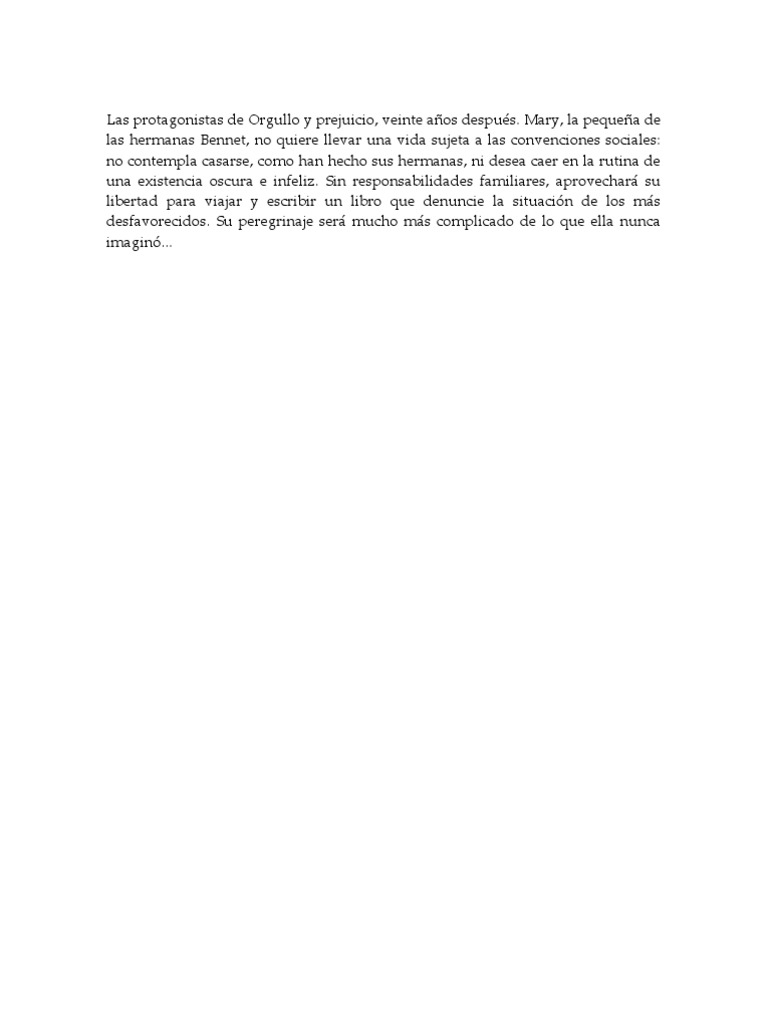 Las protagonistas de Orgullo y prejuicio, veinte años después. Mary, la pequeña de las hermanas Bennet, no quiere llevar una vida sujeta a las convenciones sociales: no contempla casarse, como han hecho sus hermanas, ni desea caer en la rutina de una existencia oscura e infeliz. Sin responsabilidades familiares, aprovechará su libertad para viajar y escribir un libro que denuncie la situación de los más desfavorecidos. Su peregrinaje será mucho más complicado de lo que ella nunca imaginó…